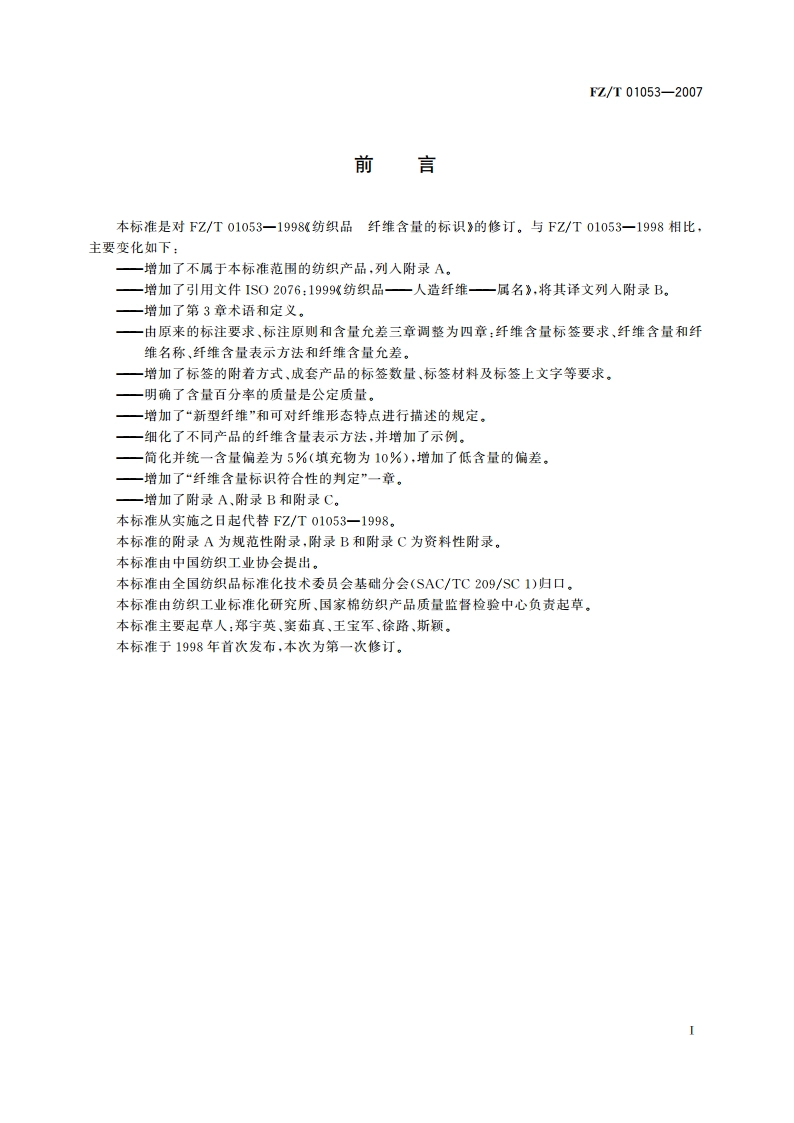 FZ/T 01053—2007

前　言

本标准是对 FZ/T 01053—1998《纺织品　纤维含量的标识》的修订。与 FZ/T 01053—1998 相比，主要变化如下：

——增加了不属于本标准范围的纺织产品，列入附录 A。

——增加了引用文件 ISO 2076:1999《纺织品——人造纤维——属名》，将其译文列入附录 B。

——增加了第 3 章术语和定义。

——由原来的标注要求、标注原则和含量允差三章调整为四章：纤维含量标签要求、纤维含量和纤维名称、纤维含量表示方法和纤维含量允差。

——增加了标签的附着方式、成套产品的标签数量、标签材料及标签上文字等要求。

——明确了含量百分率的质量是公定质量。

——增加了“新型纤维”和可对纤维形态特点进行描述的规定。

——细化了不同产品的纤维含量表示方法，并增加了示例。

——简化并统一含量偏差为 5%（填充物为 10%），增加了低含量的偏差。

——增加了“纤维含量标识符合性的判定”一章。

——增加了附录 A、附录 B 和附录 C。

本标准从实施之日起代替 FZ/T 01053—1998。

本标准的附录 A 为规范性附录，附录 B 和附录 C 为资料性附录。

本标准由中国纺织工业协会提出。

本标准由全国纺织品标准化技术委员会基础分会(SAC/TC 209/SC 1)归口。

本标准由纺织工业标准化研究所、国家棉纺织产品质量监督检验中心负责起草。

本标准主要起草人：郑宇英、窦茹真、王宝军、徐路、斯颖。

本标准于 1998 年首次发布，本次为第一次修订。

I